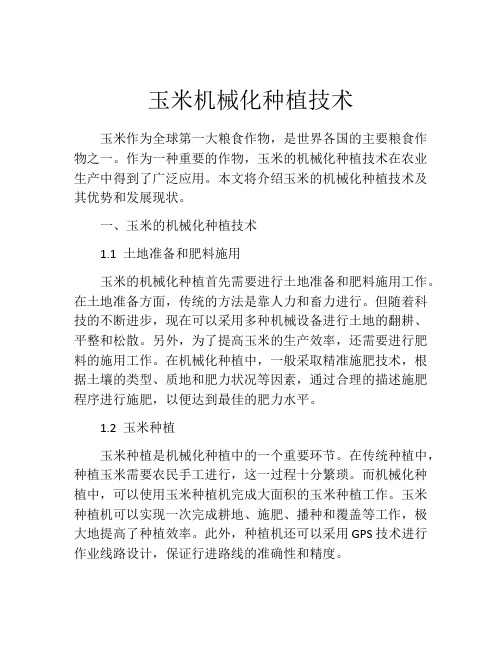 玉米机械化种植技术

玉米作为全球第一大粮食作物，是世界各国的主要粮食作物之一。作为一种重要的作物，玉米的机械化种植技术在农业生产中得到了广泛应用。本文将介绍玉米的机械化种植技术及其优势和发展现状。

一、玉米的机械化种植技术

1.1 土地准备和肥料施用

玉米的机械化种植首先需要进行土地准备和肥料施用工作。在土地准备方面，传统的方法是靠人力和畜力进行。但随着科技的不断进步，现在可以采用多种机械设备进行土地的翻耕、平整和松散。另外，为了提高玉米的生产效率，还需要进行肥料的施用工作。在机械化种植中，一般采取精准施肥技术，根据土壤的类型、质地和肥力状况等因素，通过合理的描述施肥程序进行施肥，以便达到最佳的肥力水平。

1.2 玉米种植

玉米种植是机械化种植中的一个重要环节。在传统种植中，种植玉米需要农民手工进行，这一过程十分繁琐。而机械化种植中，可以使用玉米种植机完成大面积的玉米种植工作。玉米种植机可以实现一次完成耕地、施肥、播种和覆盖等工作，极大地提高了种植效率。此外，种植机还可以采用GPS技术进行作业线路设计，保证行进路线的准确性和精度。